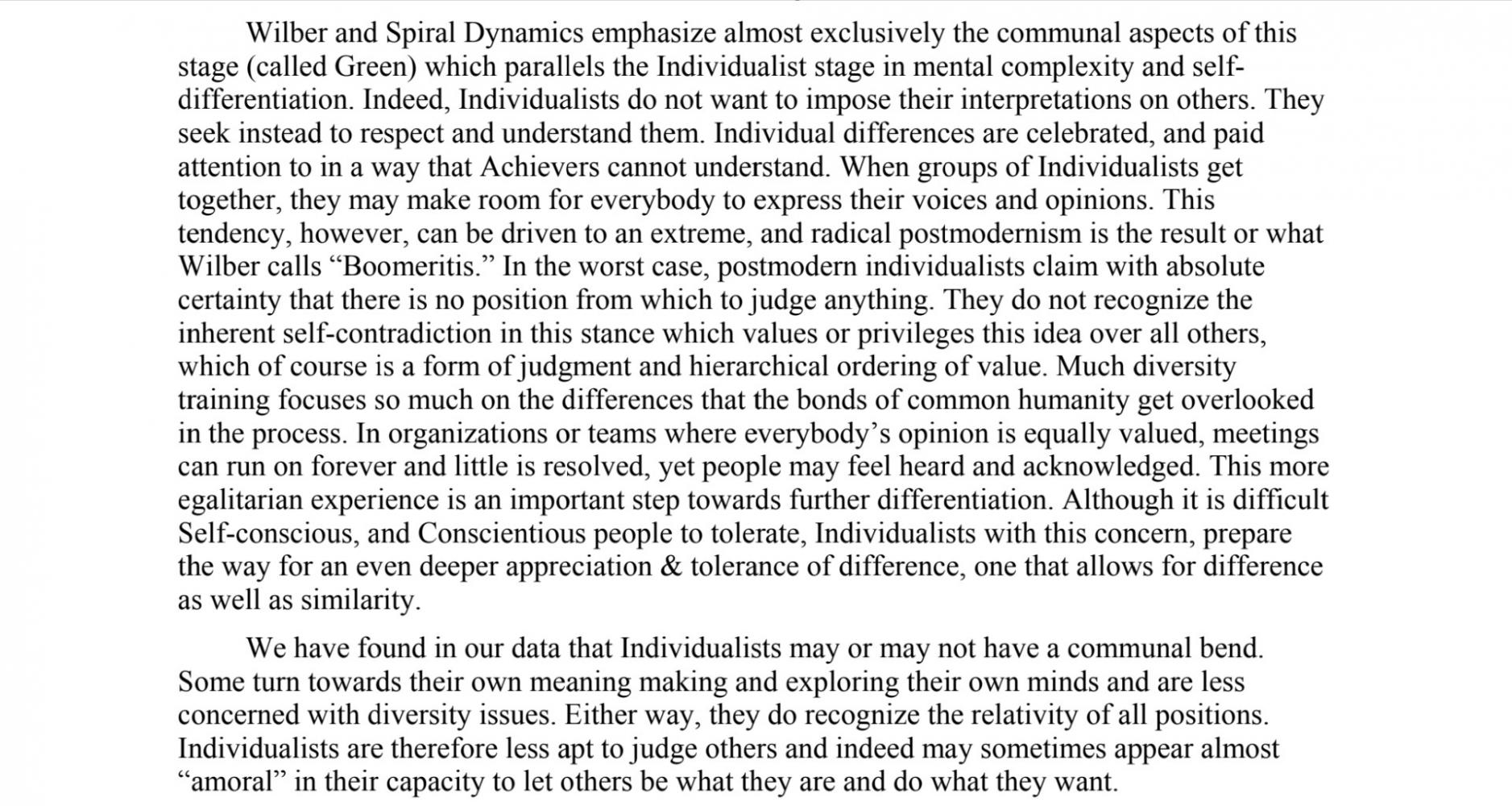 Wilber and Spiral Dynamics emphasize almost exclusively the communal aspects of this stage (called Green) which parallels the Individualist stage in mental complexity and self-differentiation. Indeed, Individualists do not want to impose their interpretations on others. They seek instead to respect and understand them. Individual differences are celebrated, and paid attention to in a way that Achievers cannot understand. When groups of Individualists get together, they may make room for everybody to express their voices and opinions. This tendency, however, can be driven to an extreme, and radical postmodernism is the result or what Wilber calls "Boomeritis." In the worst case, postmodern individualists claim with absolute certainty that there is no position from which to judge anything. They do not recognize the inherent self-contradiction in this stance which values or privileges this idea over all others, which of course is a form of judgment and hierarchical ordering of value. Much diversity training focuses so much on the differences that the bonds of common humanity get overlooked in the process. In organizations or teams where everybody's opinion is equally valued, meetings can run on forever and little is resolved, yet people may feel heard and acknowledged. This more egalitarian experience is an important step towards further differentiation. Although it is difficult Self-conscious, and Conscientious people to tolerate, Individualists with this concern, prepare the way for an even deeper appreciation & tolerance of difference, one that allows for difference as well as similarity.

We have found in our data that Individualists may or may not have a communal bend. Some turn towards their own meaning making and exploring their own minds and are less concerned with diversity issues. Either way, they do recognize the relativity of all positions. Individualists are therefore less apt to judge others and indeed may sometimes appear almost "amoral" in their capacity to let others be what they are and do what they want.